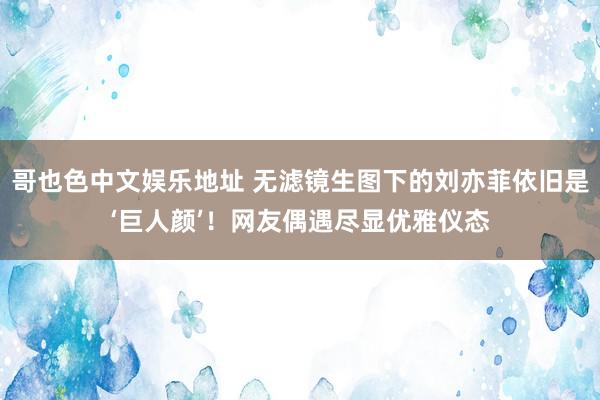 哥也色中文娱乐地址 无滤镜生图下的刘亦菲依旧是‘巨人颜’！网友偶遇尽显优雅仪态